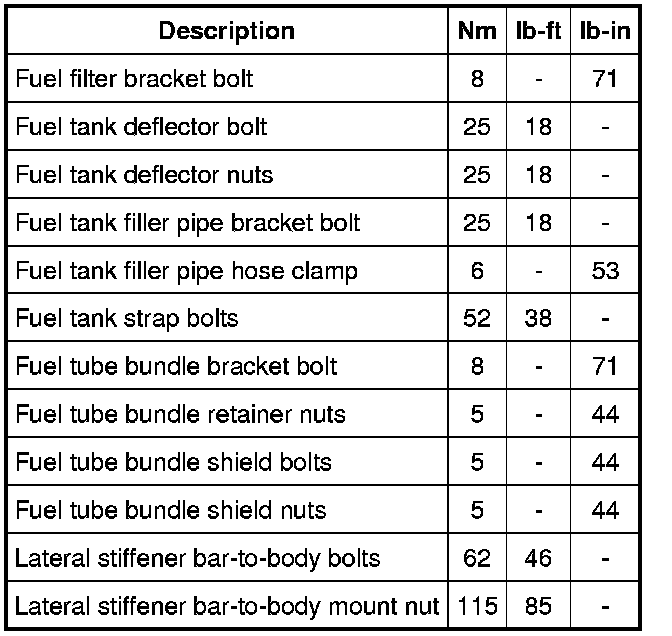 | Description | Nm | lb-ft | lb-in |
|---|---|---|---|
| Fuel filter bracket bolt | 8 | - | 71 |
| Fuel tank deflector bolt | 25 | 18 | - |
| Fuel tank deflector nuts | 25 | 18 | - |
| Fuel tank filler pipe bracket bolt | 25 | 18 | - |
| Fuel tank filler pipe hose clamp | 6 | - | 53 |
| Fuel tank strap bolts | 52 | 38 | - |
| Fuel tube bundle bracket bolt | 8 | - | 71 |
| Fuel tube bundle retainer nuts | 5 | - | 44 |
| Fuel tube bundle shield bolts | 5 | - | 44 |
| Fuel tube bundle shield nuts | 5 | - | 44 |
| Lateral stiffener bar-to-body bolts | 62 | 46 | - |
| Lateral stiffener bar-to-body mount nut | 115 | 85 | - |